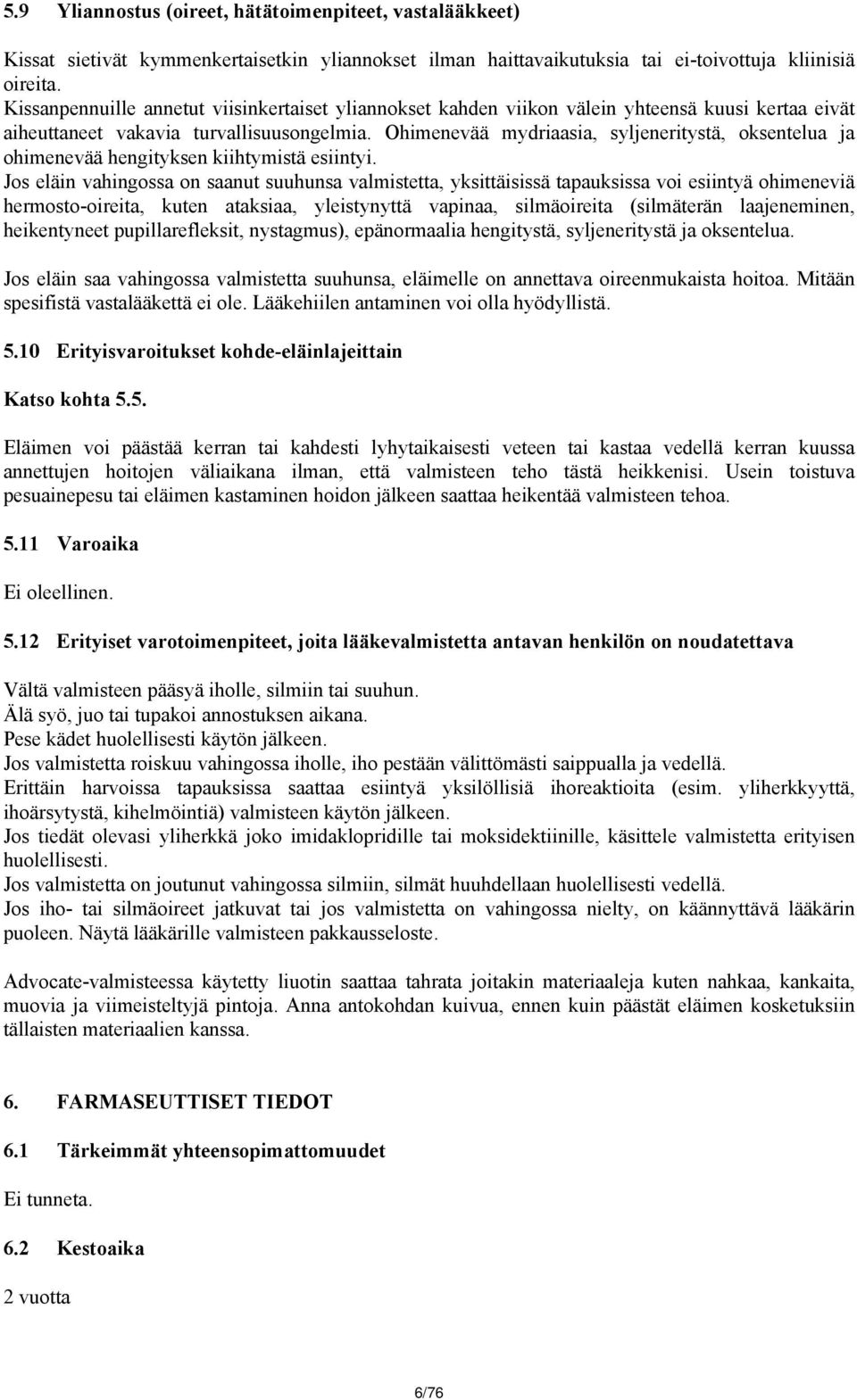 5.9 Yliannostus (oireet, hätätoimenpiteet, vastalääkkeet)

Kissat sietivät kymmenkertaisetkin yliannokset ilman haittavaikutuksia tai ei-toivottuja kliinisiä oireita. Kissanpennuille annetut viisinkertaiset yliannokset kahden viikon välein yhteensä kuusi kertaa eivät aiheuttaneet vakavia turvallisuusongelmia. Ohimenevää mydriaasia, syljeneritystä, oksentelua ja ohimenevää hengityksen kiihtymistä esiintyi. Jos eläin vahingossa on saanut suuhunsa valmistetta, yksittäisissä tapauksissa voi esiintyä ohimeneviä hermosto-oireita, kuten ataksiaa, yleistynyttä vapinaa, silmäoireita (silmäterän laajeneminen, heikentyneet pupillarefleksit, nystagmus), epänormaalia hengitystä, syljeneritystä ja oksentelua.

Jos eläin saa vahingossa valmistetta suuhunsa, eläimelle on annettava oireenmukaista hoitoa. Mitään spesifistä vastalääkettä ei ole. Lääkehiilen antaminen voi olla hyödyllistä.

5.10 Erityisvaroitukset kohde-eläinlajeittain

Katso kohta 5.5.

Eläimen voi päästää kerran tai kahdesti lyhytaikaisesti veteen tai kastaa vedellä kerran kuussa annettujen hoitojen väliaikana ilman, että valmisteen teho tästä heikkenisi. Usein toistuva pesuainepesu tai eläimen kastaminen hoidon jälkeen saattaa heikentää valmisteen tehoa.

5.11 Varoaika

Ei oleellinen.

5.12 Erityiset varotoimenpiteet, joita lääkevalmistetta antavan henkilön on noudatettava

Vältä valmisteen pääsyä iholle, silmiin tai suuhun.
Älä syö, juo tai tupakoi annostuksen aikana.
Pese kädet huolellisesti käytön jälkeen.
Jos valmistetta roiskuu vahingossa iholle, iho pestään välittömästi saippualla ja vedellä.
Erittäin harvoissa tapauksissa saattaa esiintyä yksilöllisiä ihoreaktioita (esim. yliherkkyyttä, ihoärsytystä, kihelmöintiä) valmisteen käytön jälkeen.
Jos tiedät olevasi yliherkkä joko imidaklopridille tai moksidektiinille, käsittele valmistetta erityisen huolellisesti.
Jos valmistetta on joutunut vahingossa silmiin, silmät huuhdellaan huolellisesti vedellä.
Jos iho- tai silmäoireet jatkuvat tai jos valmistetta on vahingossa nielty, on käännyttävä lääkärin puoleen. Näytä lääkärille valmisteen pakkausseloste.

Advocate-valmisteessa käytetty liuotin saattaa tahrata joitakin materiaaleja kuten nahkaa, kankaita, muovia ja viimeisteltyjä pintoja. Anna antokohdan kuivua, ennen kuin päästät eläimen kosketuksiin tällaisten materiaalien kanssa.

6. FARMASEUTTISET TIEDOT

6.1 Tärkeimmät yhteensopimattomuudet

Ei tunneta.

6.2 Kestoaika

2 vuotta

6/76